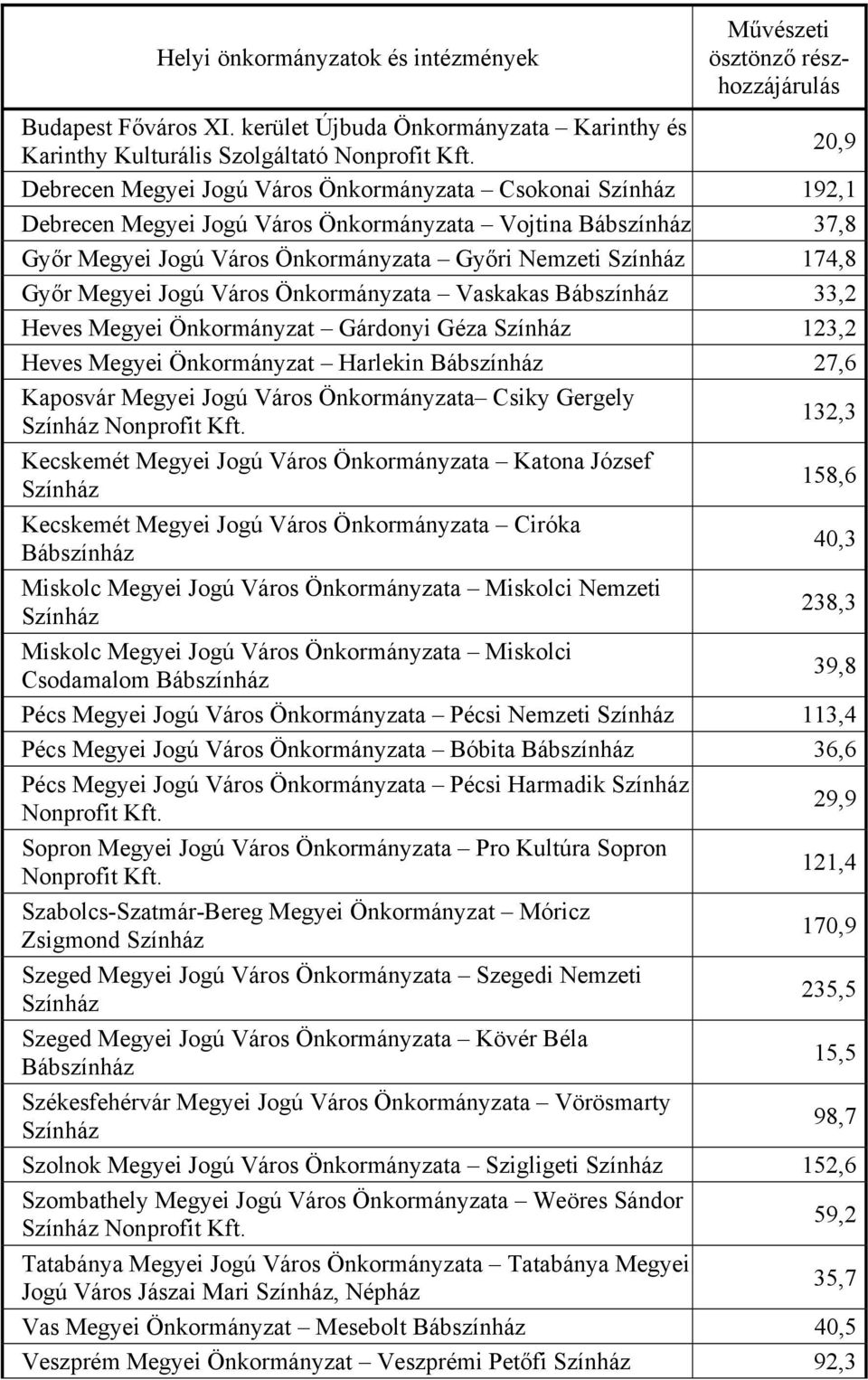 | Helyi önkormányzatok és intézmények | Művészeti ösztönző részhozzájárulás |
|---|---|
| Budapest Főváros XI. kerület Újbuda Önkormányzata – Karinthy és Karinthy Kulturális Szolgáltató Nonprofit Kft. | 20,9 |
| Debrecen Megyei Jogú Város Önkormányzata – Csokonai Színház | 192,1 |
| Debrecen Megyei Jogú Város Önkormányzata – Vojtina Bábszínház | 37,8 |
| Győr Megyei Jogú Város Önkormányzata – Győri Nemzeti Színház | 174,8 |
| Győr Megyei Jogú Város Önkormányzata – Vaskakas Bábszínház | 33,2 |
| Heves Megyei Önkormányzat – Gárdonyi Géza Színház | 123,2 |
| Heves Megyei Önkormányzat – Harlekin Bábszínház | 27,6 |
| Kaposvár Megyei Jogú Város Önkormányzata– Csiky Gergely Színház Nonprofit Kft. | 132,3 |
| Kecskemét Megyei Jogú Város Önkormányzata – Katona József Színház | 158,6 |
| Kecskemét Megyei Jogú Város Önkormányzata – Ciróka Bábszínház | 40,3 |
| Miskolc Megyei Jogú Város Önkormányzata – Miskolci Nemzeti Színház | 238,3 |
| Miskolc Megyei Jogú Város Önkormányzata – Miskolci Csodamalom Bábszínház | 39,8 |
| Pécs Megyei Jogú Város Önkormányzata – Pécsi Nemzeti Színház | 113,4 |
| Pécs Megyei Jogú Város Önkormányzata – Bóbita Bábszínház | 36,6 |
| Pécs Megyei Jogú Város Önkormányzata – Pécsi Harmadik Színház Nonprofit Kft. | 29,9 |
| Sopron Megyei Jogú Város Önkormányzata – Pro Kultúra Sopron Nonprofit Kft. | 121,4 |
| Szabolcs-Szatmár-Bereg Megyei Önkormányzat – Móricz Zsigmond Színház | 170,9 |
| Szeged Megyei Jogú Város Önkormányzata – Szegedi Nemzeti Színház | 235,5 |
| Szeged Megyei Jogú Város Önkormányzata – Kövér Béla Bábszínház | 15,5 |
| Székesfehérvár Megyei Jogú Város Önkormányzata – Vörösmarty Színház | 98,7 |
| Szolnok Megyei Jogú Város Önkormányzata – Szigligeti Színház | 152,6 |
| Szombathely Megyei Jogú Város Önkormányzata – Weöres Sándor Színház Nonprofit Kft. | 59,2 |
| Tatabánya Megyei Jogú Város Önkormányzata – Tatabánya Megyei Jogú Város Jászai Mari Színház, Népház | 35,7 |
| Vas Megyei Önkormányzat – Mesebolt Bábszínház | 40,5 |
| Veszprém Megyei Önkormányzat – Veszprémi Petőfi Színház | 92,3 |